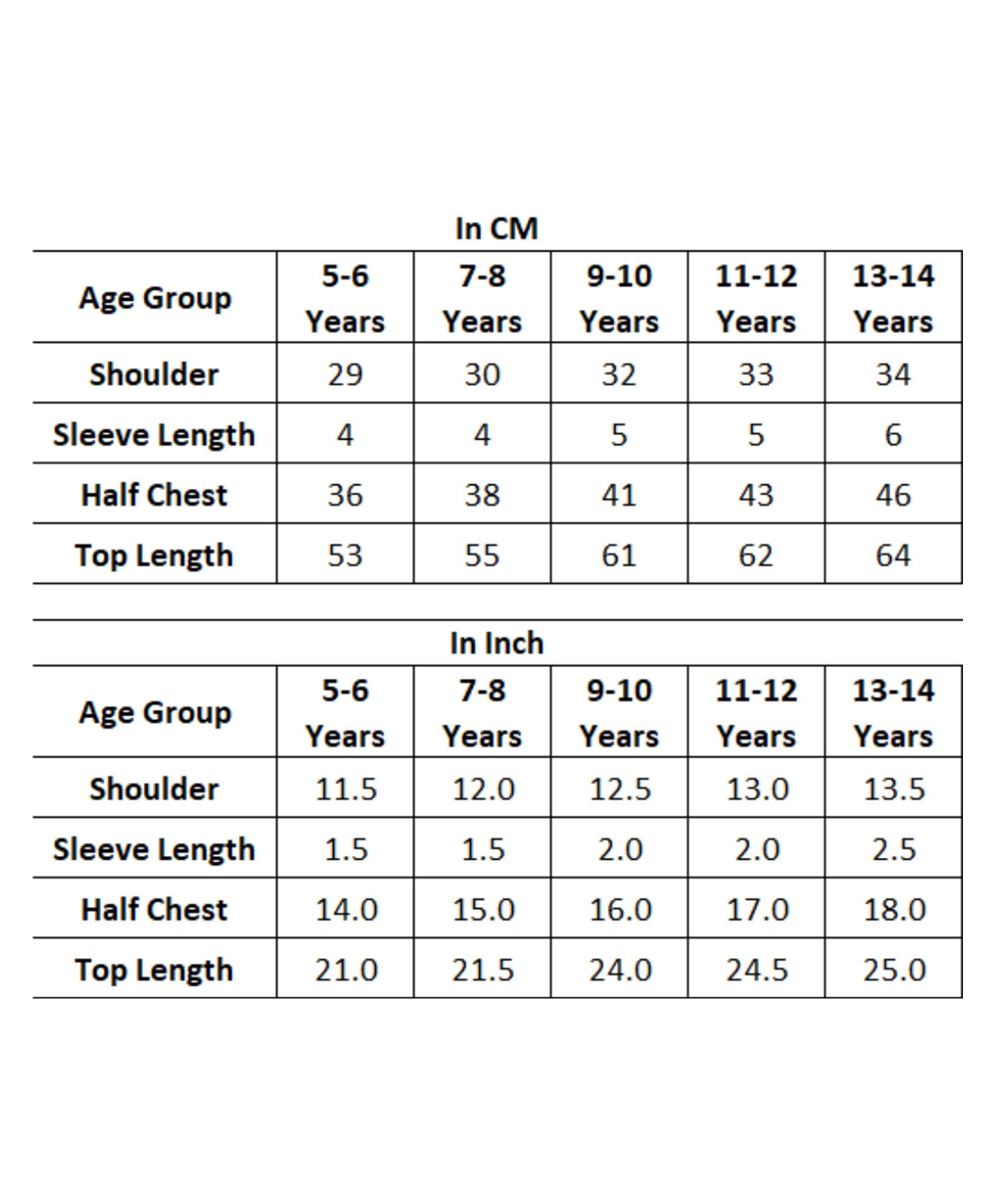 In CM

| Age Group | 5-6 Years | 7-8 Years | 9-10 Years | 11-12 Years | 13-14 Years |
|---|---|---|---|---|---|
| Shoulder | 29 | 30 | 32 | 33 | 34 |
| Sleeve Length | 4 | 4 | 5 | 5 | 6 |
| Half Chest | 36 | 38 | 41 | 43 | 46 |
| Top Length | 53 | 55 | 61 | 62 | 64 |

In Inch

| Age Group | 5-6 Years | 7-8 Years | 9-10 Years | 11-12 Years | 13-14 Years |
|---|---|---|---|---|---|
| Shoulder | 11.5 | 12.0 | 12.5 | 13.0 | 13.5 |
| Sleeve Length | 1.5 | 1.5 | 2.0 | 2.0 | 2.5 |
| Half Chest | 14.0 | 15.0 | 16.0 | 17.0 | 18.0 |
| Top Length | 21.0 | 21.5 | 24.0 | 24.5 | 25.0 |